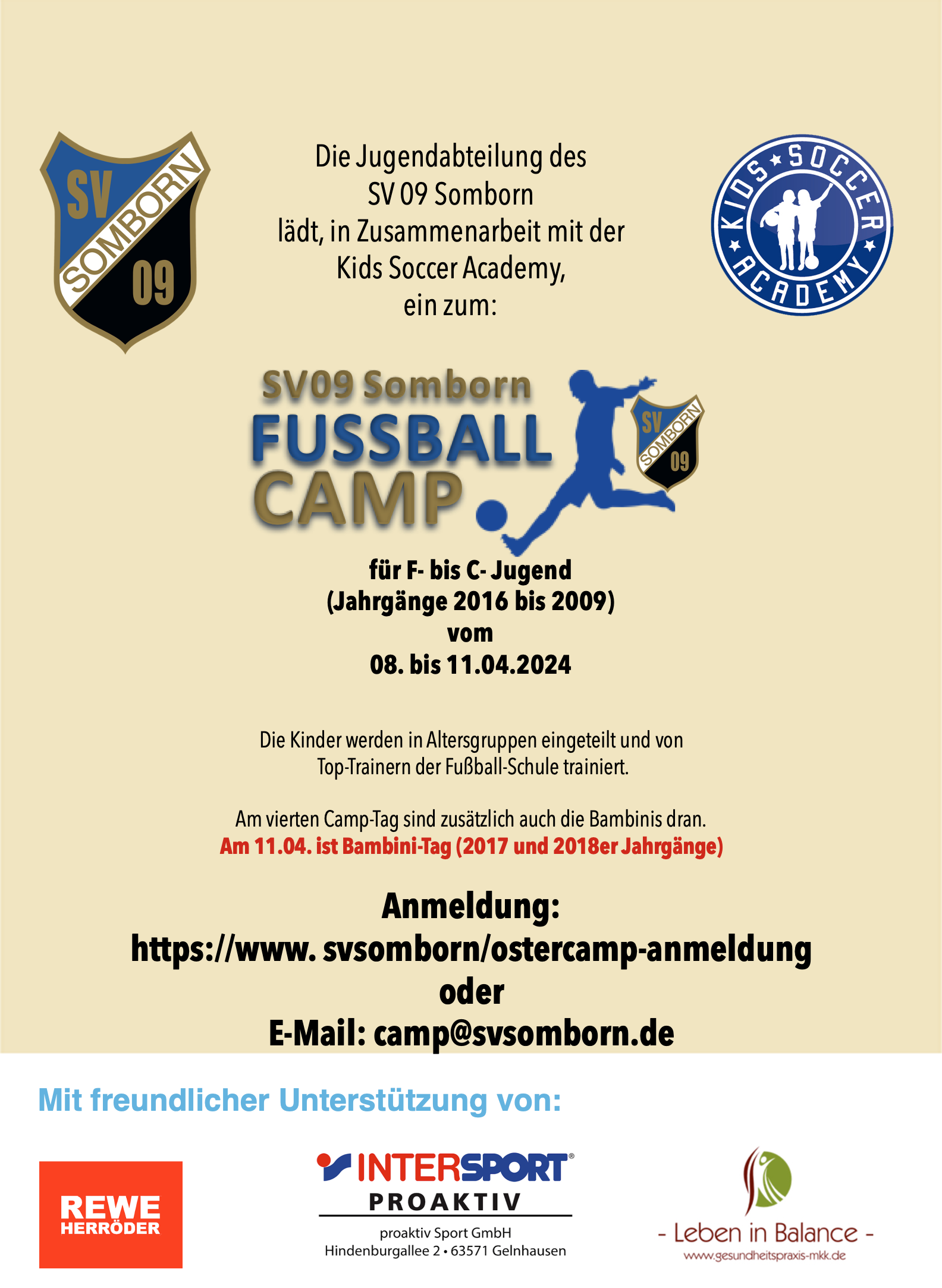 SV
SOMBORN
09

Die Jugendabteilung des
SV 09 Somborn
lädt, in Zusammenarbeit mit der
Kids Soccer Academy,
ein zum:

KIDS SOCCER ACADEMY

SV09 Somborn
FUSSBALL
CAMP

SV
SOMBORN
09

für F- bis C- Jugend
(Jahrgänge 2016 bis 2009)
vom
08. bis 11.04.2024

Die Kinder werden in Altersgruppen eingeteilt und von Top-Trainern der Fußball-Schule trainiert.

Am vierten Camp-Tag sind zusätzlich auch die Bambinis dran.
Am 11.04. ist Bambini-Tag (2017 und 2018er Jahrgänge)

Anmeldung:
https://www. svsomborn/ostercamp-anmeldung
oder
E-Mail: camp@svsomborn.de

Mit freundlicher Unterstützung von:

REWE
HERRÖDER

INTERSPORT®
PROAKTIV
proaktiv Sport GmbH
Hindenburgallee 2 • 63571 Gelnhausen

- Leben in Balance -
www.gesundheitspraxis-mkk.de